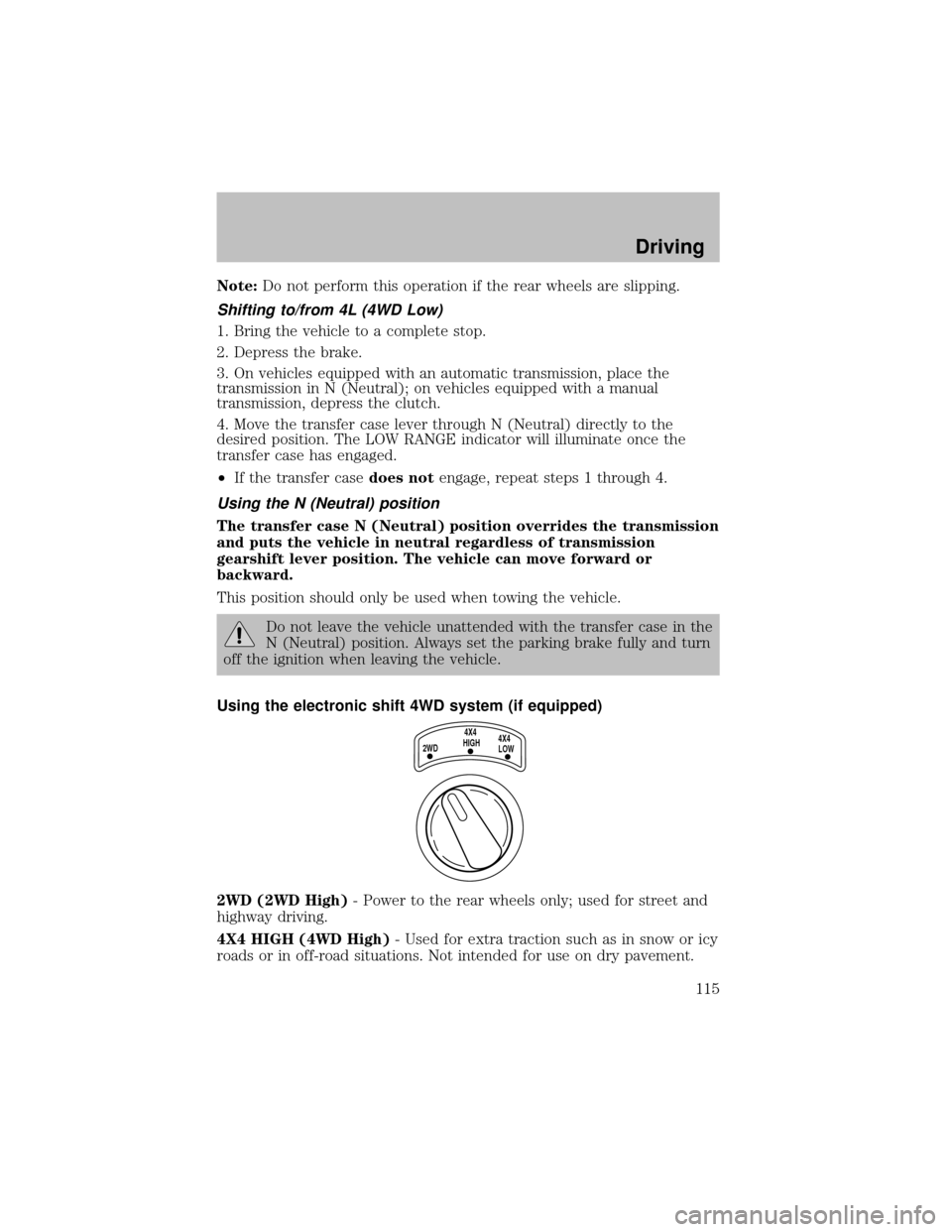 Driving

Note: Do not perform this operation if the rear wheels are slipping.

Shifting to/from 4L (4WD Low)

1. Bring the vehicle to a complete stop.

2. Depress the brake.

3. On vehicles equipped with an automatic transmission, place the transmission in N (Neutral); on vehicles equipped with a manual transmission, depress the clutch.

4. Move the transfer case lever through N (Neutral) directly to the desired position. The LOW RANGE indicator will illuminate once the transfer case has engaged.

• If the transfer case does not engage, repeat steps 1 through 4.

Using the N (Neutral) position

The transfer case N (Neutral) position overrides the transmission and puts the vehicle in neutral regardless of transmission gearshift lever position. The vehicle can move forward or backward.

This position should only be used when towing the vehicle.

Do not leave the vehicle unattended with the transfer case in the N (Neutral) position. Always set the parking brake fully and turn off the ignition when leaving the vehicle.

Using the electronic shift 4WD system (if equipped)

2WD
4X4 HIGH
4X4 LOW

2WD (2WD High) - Power to the rear wheels only; used for street and highway driving.

4X4 HIGH (4WD High) - Used for extra traction such as in snow or icy roads or in off-road situations. Not intended for use on dry pavement.

115

carmanualsonline.info